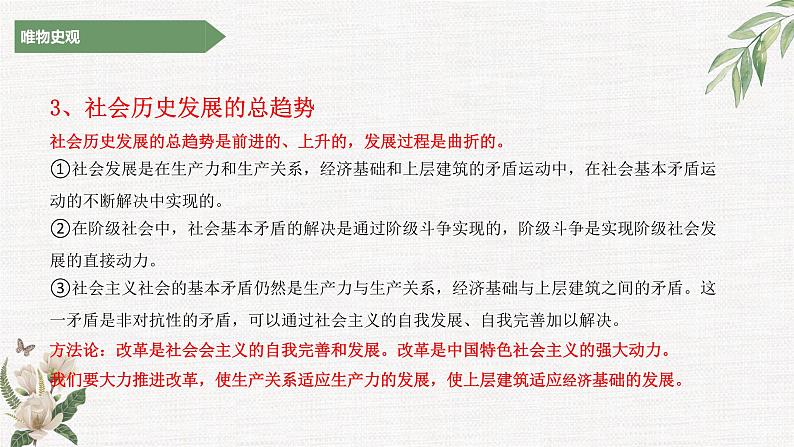 唯物史观

3、社会历史发展的总趋势

社会历史发展的总趋势是前进的、上升的，发展过程是曲折的。

①社会发展是在生产力和生产关系，经济基础和上层建筑的矛盾运动中，在社会基本矛盾运动的不断解决中实现的。

②在阶级社会中，社会基本矛盾的解决是通过阶级斗争实现的，阶级斗争是实现阶级社会发展的直接动力。

③社会主义社会的基本矛盾仍然是生产力与生产关系，经济基础与上层建筑之间的矛盾。这一矛盾是非对抗性的矛盾，可以通过社会主义的自我发展、自我完善加以解决。

方法论：改革是社会会主义的自我完善和发展。改革是中国特色社会主义的强大动力。

我们要大力推进改革，使生产关系适应生产力的发展，使上层建筑适应经济基础的发展。